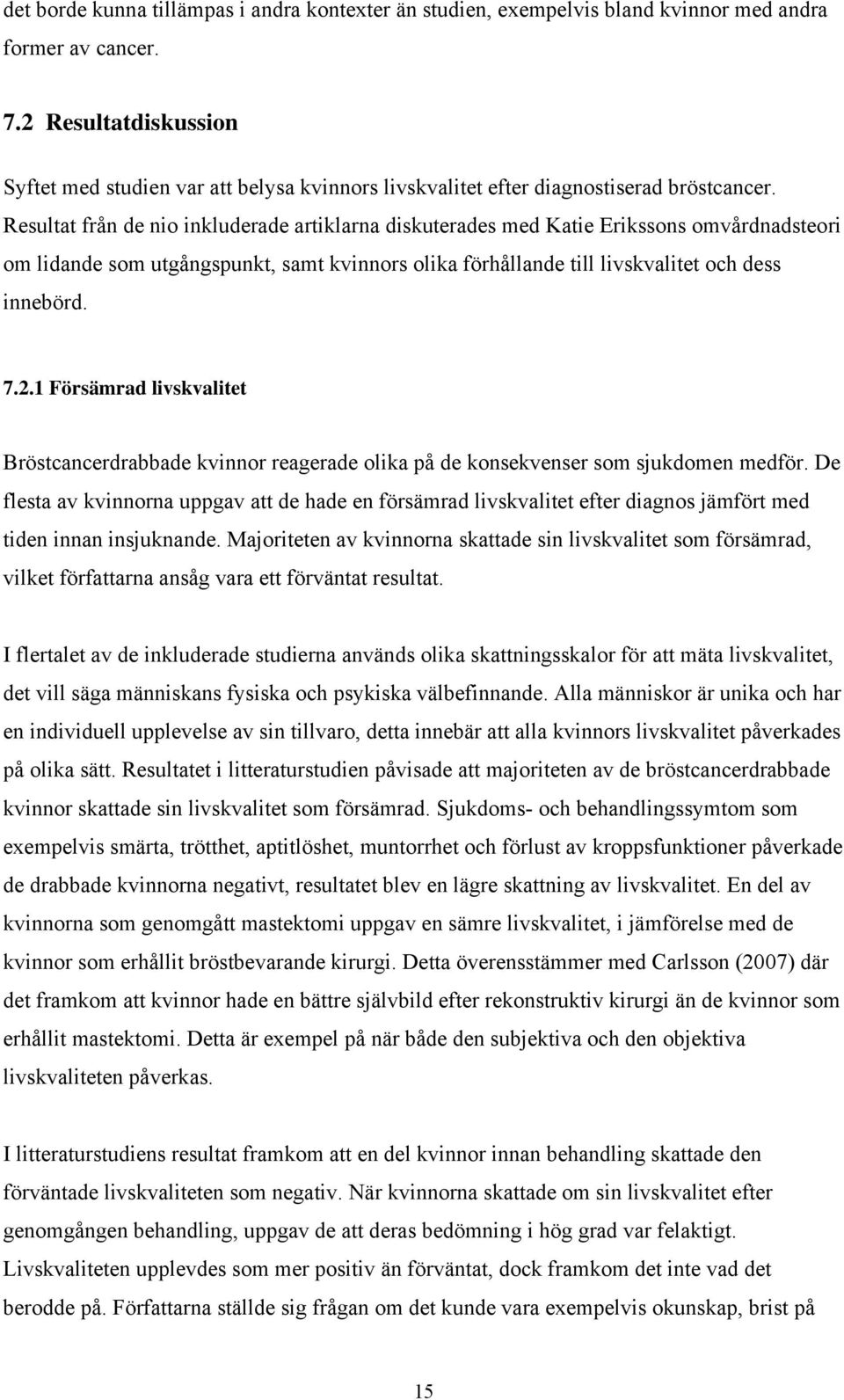 det borde kunna tillämpas i andra kontexter än studien, exempelvis bland kvinnor med andra former av cancer.

7.2 Resultatdiskussion

Syftet med studien var att belysa kvinnors livskvalitet efter diagnostiserad bröstcancer. Resultat från de nio inkluderade artiklarna diskuterades med Katie Erikssons omvårdnadsteori om lidande som utgångspunkt, samt kvinnors olika förhållande till livskvalitet och dess innebörd.

7.2.1 Försämrad livskvalitet

Bröstcancerdrabbade kvinnor reagerade olika på de konsekvenser som sjukdomen medför. De flesta av kvinnorna uppgav att de hade en försämrad livskvalitet efter diagnos jämfört med tiden innan insjuknande. Majoriteten av kvinnorna skattade sin livskvalitet som försämrad, vilket författarna ansåg vara ett förväntat resultat.

I flertalet av de inkluderade studierna används olika skattningsskalor för att mäta livskvalitet, det vill säga människans fysiska och psykiska välbefinnande. Alla människor är unika och har en individuell upplevelse av sin tillvaro, detta innebär att alla kvinnors livskvalitet påverkades på olika sätt. Resultatet i litteraturstudien påvisade att majoriteten av de bröstcancerdrabbade kvinnor skattade sin livskvalitet som försämrad. Sjukdoms- och behandlingssymtom som exempelvis smärta, trötthet, aptitlöshet, muntorrhet och förlust av kroppsfunktioner påverkade de drabbade kvinnorna negativt, resultatet blev en lägre skattning av livskvalitet. En del av kvinnorna som genomgått mastektomi uppgav en sämre livskvalitet, i jämförelse med de kvinnor som erhållit bröstbevarande kirurgi. Detta överensstämmer med Carlsson (2007) där det framkom att kvinnor hade en bättre självbild efter rekonstruktiv kirurgi än de kvinnor som erhållit mastektomi. Detta är exempel på när både den subjektiva och den objektiva livskvaliteten påverkas.

I litteraturstudiens resultat framkom att en del kvinnor innan behandling skattade den förväntade livskvaliteten som negativ. När kvinnorna skattade om sin livskvalitet efter genomgången behandling, uppgav de att deras bedömning i hög grad var felaktigt. Livskvaliteten upplevdes som mer positiv än förväntat, dock framkom det inte vad det berodde på. Författarna ställde sig frågan om det kunde vara exempelvis okunskap, brist på

15